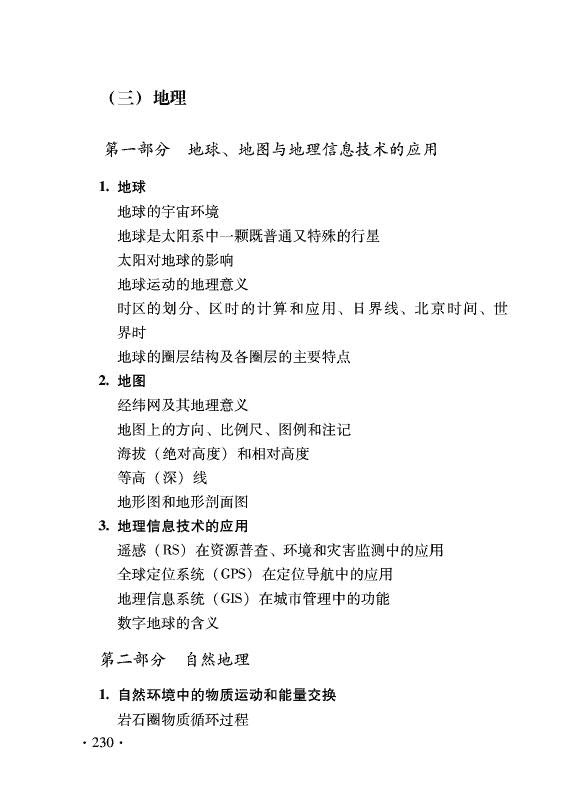 （三）地理

第一部分　地球、地图与地理信息技术的应用

1. 地球

地球的宇宙环境

地球是太阳系中一颗既普通又特殊的行星

太阳对地球的影响

地球运动的地理意义

时区的划分、区时的计算和应用、日界线、北京时间、世界时

地球的圈层结构及各圈层的主要特点

2. 地图

经纬网及其地理意义

地图上的方向、比例尺、图例和注记

海拔（绝对高度）和相对高度

等高（深）线

地形图和地形剖面图

3. 地理信息技术的应用

遥感（RS）在资源普查、环境和灾害监测中的应用

全球定位系统（GPS）在定位导航中的应用

地理信息系统（GIS）在城市管理中的功能

数字地球的含义

第二部分　自然地理

1. 自然环境中的物质运动和能量交换

岩石圈物质循环过程

· 230 ·